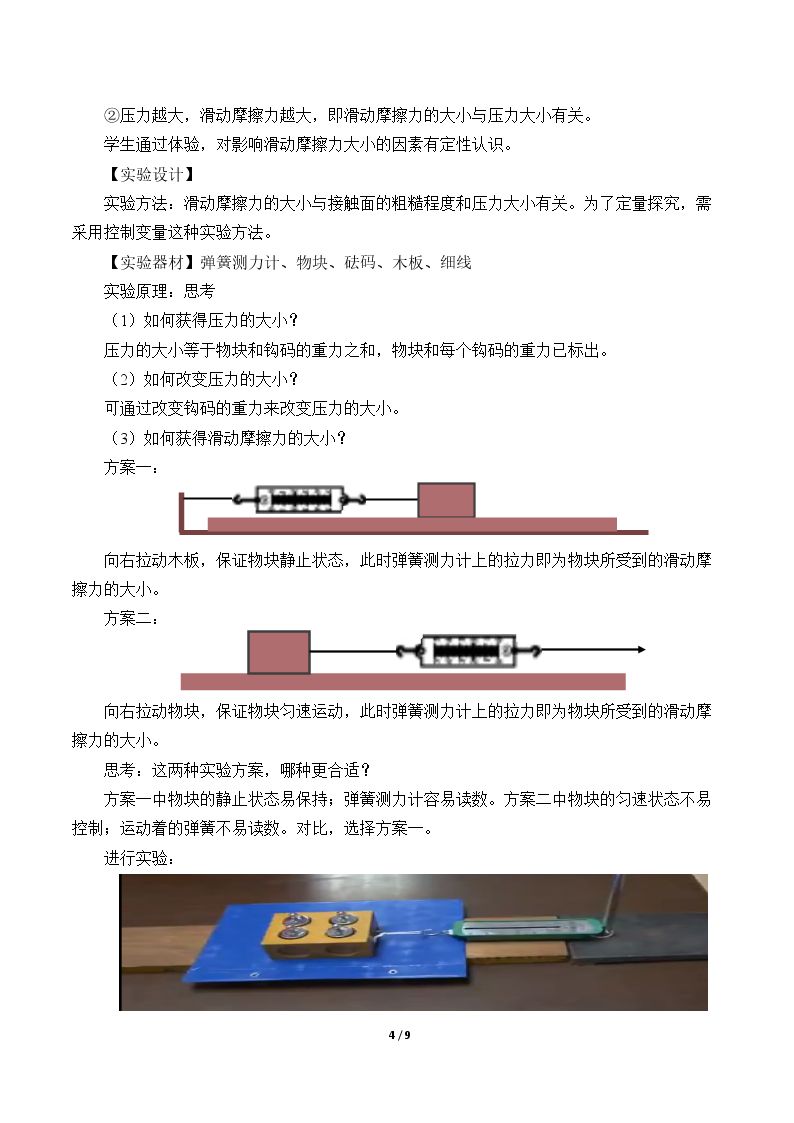 ②压力越大，滑动摩擦力越大，即滑动摩擦力的大小与压力大小有关。

学生通过体验，对影响滑动摩擦力大小的因素有定性认识。

【实验设计】

实验方法：滑动摩擦力的大小与接触面的粗糙程度和压力大小有关。为了定量探究，需采用控制变量这种实验方法。

【实验器材】弹簧测力计、物块、砝码、木板、细线

实验原理：思考

（1）如何获得压力的大小？

压力的大小等于物块和钩码的重力之和，物块和每个钩码的重力已标出。

（2）如何改变压力的大小？

可通过改变钩码的重力来改变压力的大小。

（3）如何获得滑动摩擦力的大小？

方案一：

向右拉动木板，保证物块静止状态，此时弹簧测力计上的拉力即为物块所受到的滑动摩擦力的大小。

方案二：

向右拉动物块，保证物块匀速运动，此时弹簧测力计上的拉力即为物块所受到的滑动摩擦力的大小。

思考：这两种实验方案，哪种更合适？

方案一中物块的静止状态易保持；弹簧测力计容易读数。方案二中物块的匀速状态不易控制；运动着的弹簧不易读数。对比，选择方案一。

进行实验：

4 / 9